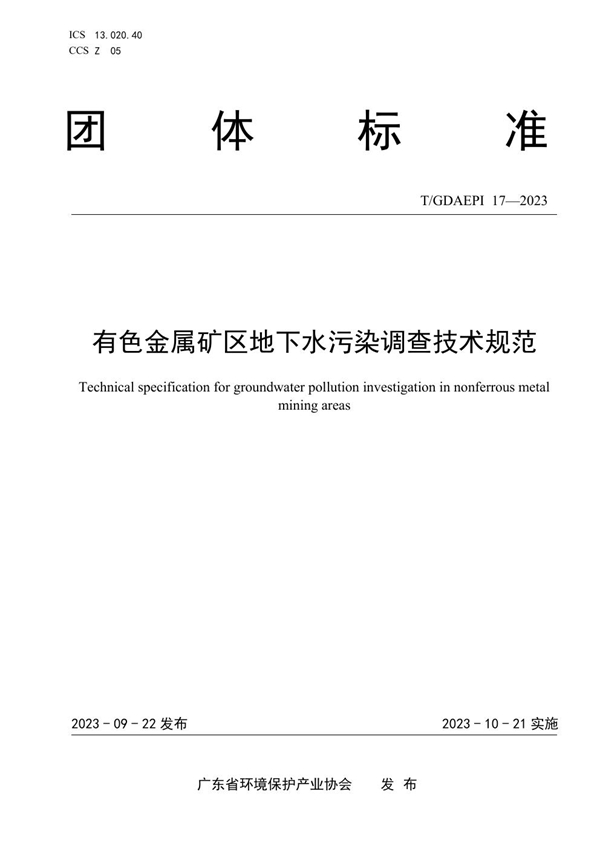 ICS 13.020.40
CCS Z 05

团 体 标 准

T/GDAEPI 17—2023

有色金属矿区地下水污染调查技术规范

Technical specification for groundwater pollution investigation in nonferrous metal mining areas

2023 - 09 - 22 发布

2023 - 10 - 21 实施

广东省环境保护产业协会 发 布